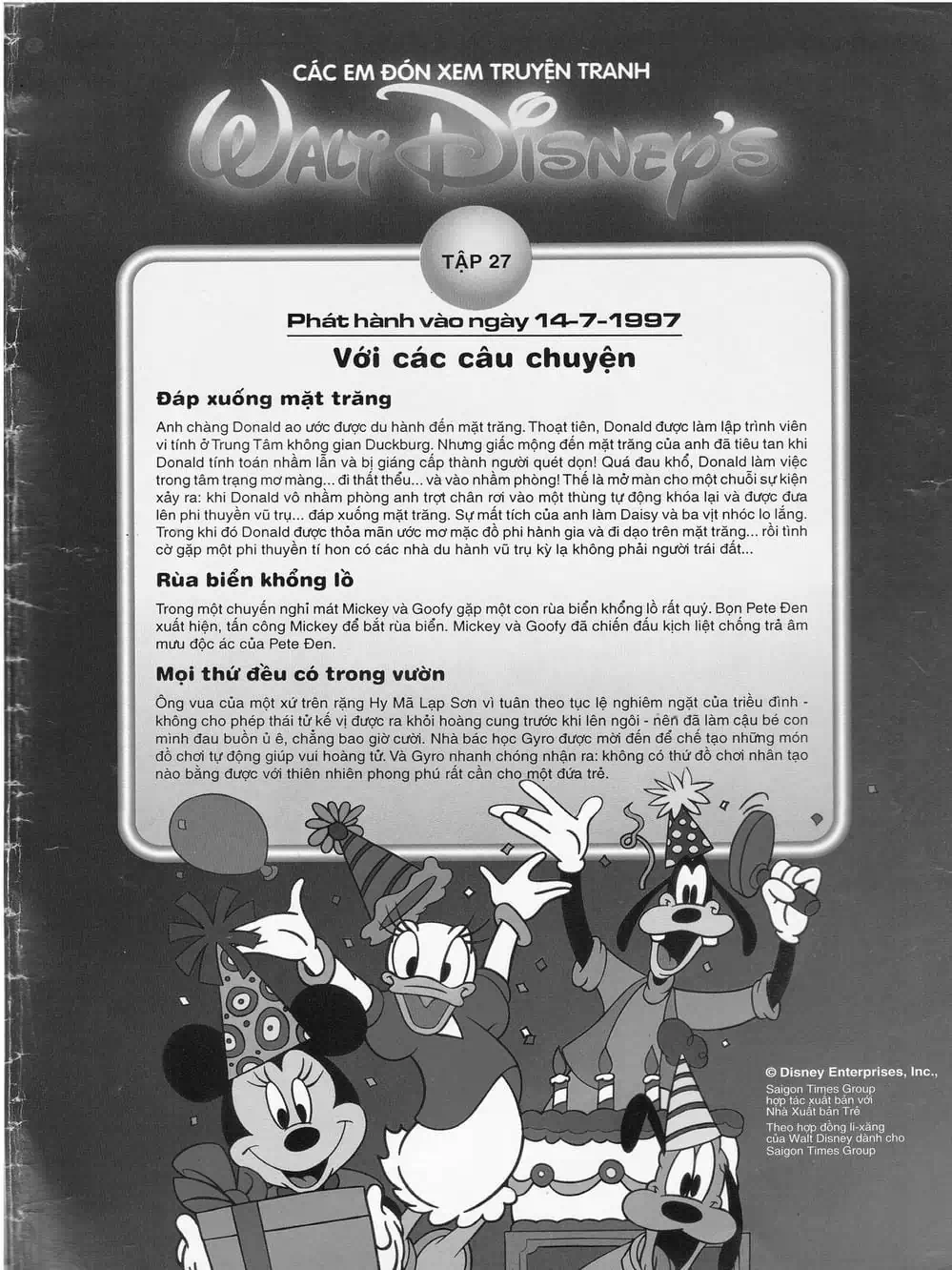 CÁC EM ĐÓN XEM TRUYỆN TRANH

WALT DISNEY'S

TẬP 27

Phát hành vào ngày 14-7-1997

Với các câu chuyện

Đáp xuống mặt trăng

Anh chàng Donald ao ước được du hành đến mặt trăng. Thoạt tiên, Donald được làm lập trình viên vi tính ở Trung Tâm không gian Duckburg. Nhưng giấc mộng đến mặt trăng của anh đã tiêu tan khi Donald tính toán nhầm lẫn và bị giáng cấp thành người quét dọn! Quá đau khổ, Donald làm việc trong tâm trạng mơ màng... đi thất thểu... và vào nhầm phòng! Thế là mở màn cho một chuỗi sự kiện xảy ra: khi Donald vô nhầm phòng anh trợt chân rơi vào một thùng tự động khóa lại và được đưa lên phi thuyền vũ trụ... đáp xuống mặt trăng. Sự mất tích của anh làm Daisy và ba vịt nhóc lo lắng. Trong khi đó Donald được thỏa mãn ước mơ mặc đồ phi hành gia và đi dạo trên mặt trăng... rồi tình cờ gặp một phi thuyền tí hon có các nhà du hành vũ trụ kỳ lạ không phải người trái đất...

Rùa biển khổng lồ

Trong một chuyến nghỉ mát Mickey và Goofy gặp một con rùa biển khổng lồ rất quý. Bọn Pete Đen xuất hiện, tấn công Mickey để bắt rùa biển. Mickey và Goofy đã chiến đấu kịch liệt chống trả âm mưu độc ác của Pete Đen.

Mọi thứ đều có trong vườn

Ông vua của một xứ trên rặng Hy Mã Lạp Sơn vì tuân theo tục lệ nghiêm ngặt của triều đình - không cho phép thái tử kế vị được ra khỏi hoàng cung trước khi lên ngôi - nên đã làm cậu bé con mình đau buồn ủ ê, chẳng bao giờ cười. Nhà bác học Gyro được mời đến để chế tạo những món đồ chơi tự động giúp vui hoàng tử. Và Gyro nhanh chóng nhận ra: không có thứ đồ chơi nhân tạo nào bằng được với thiên nhiên phong phú rất cần cho một đứa trẻ.

© Disney Enterprises, Inc.,
Saigon Times Group hợp tác xuất bản với Nhà Xuất bản Trẻ
Theo hợp đồng li-xăng của Walt Disney dành cho Saigon Times Group